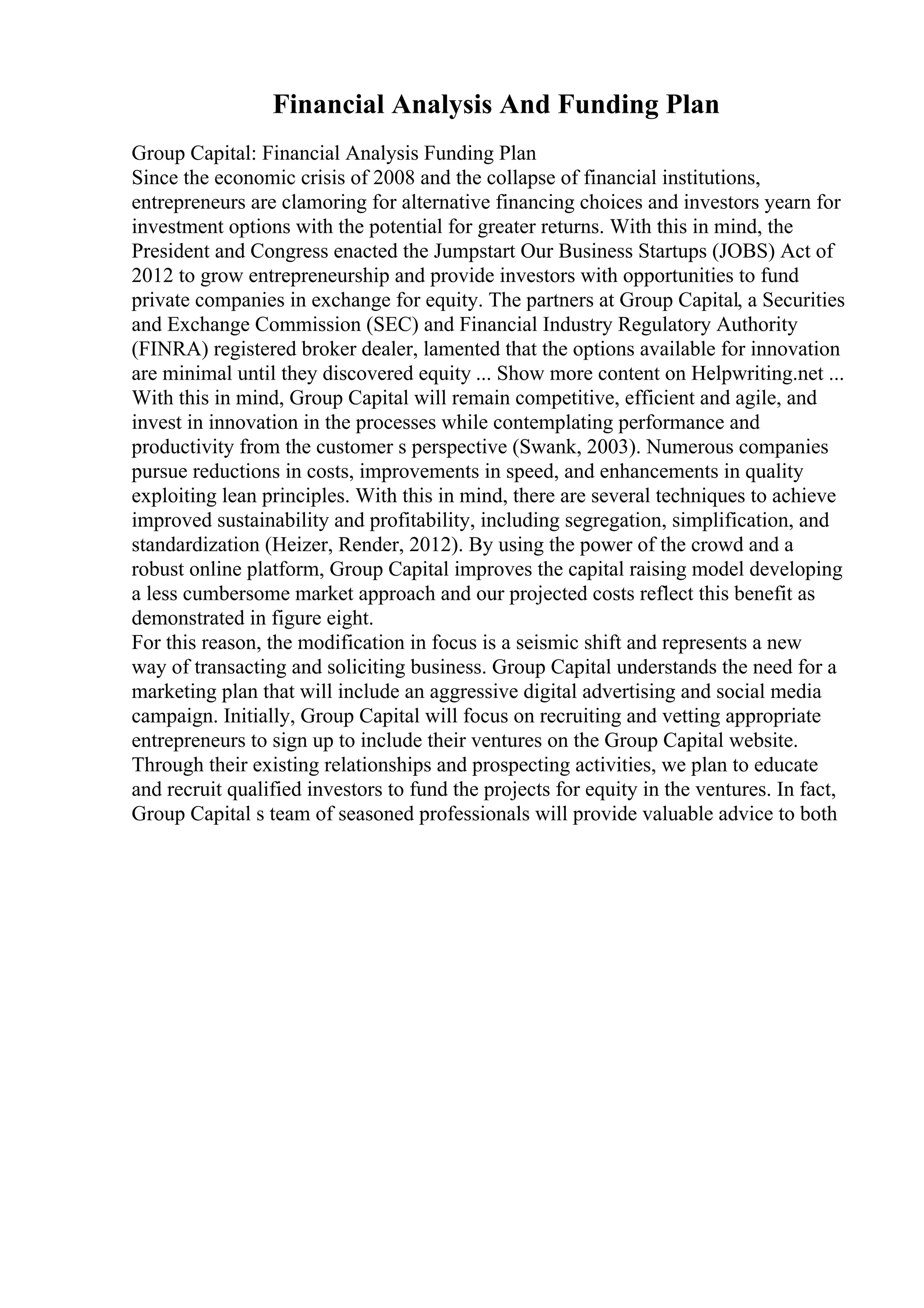 Financial Analysis And Funding Plan

Group Capital: Financial Analysis Funding Plan
Since the economic crisis of 2008 and the collapse of financial institutions, entrepreneurs are clamoring for alternative financing choices and investors yearn for investment options with the potential for greater returns. With this in mind, the President and Congress enacted the Jumpstart Our Business Startups (JOBS) Act of 2012 to grow entrepreneurship and provide investors with opportunities to fund private companies in exchange for equity. The partners at Group Capital, a Securities and Exchange Commission (SEC) and Financial Industry Regulatory Authority (FINRA) registered broker dealer, lamented that the options available for innovation are minimal until they discovered equity ... Show more content on Helpwriting.net ...
With this in mind, Group Capital will remain competitive, efficient and agile, and invest in innovation in the processes while contemplating performance and productivity from the customer s perspective (Swank, 2003). Numerous companies pursue reductions in costs, improvements in speed, and enhancements in quality exploiting lean principles. With this in mind, there are several techniques to achieve improved sustainability and profitability, including segregation, simplification, and standardization (Heizer, Render, 2012). By using the power of the crowd and a robust online platform, Group Capital improves the capital raising model developing a less cumbersome market approach and our projected costs reflect this benefit as demonstrated in figure eight.
For this reason, the modification in focus is a seismic shift and represents a new way of transacting and soliciting business. Group Capital understands the need for a marketing plan that will include an aggressive digital advertising and social media campaign. Initially, Group Capital will focus on recruiting and vetting appropriate entrepreneurs to sign up to include their ventures on the Group Capital website. Through their existing relationships and prospecting activities, we plan to educate and recruit qualified investors to fund the projects for equity in the ventures. In fact, Group Capital s team of seasoned professionals will provide valuable advice to both